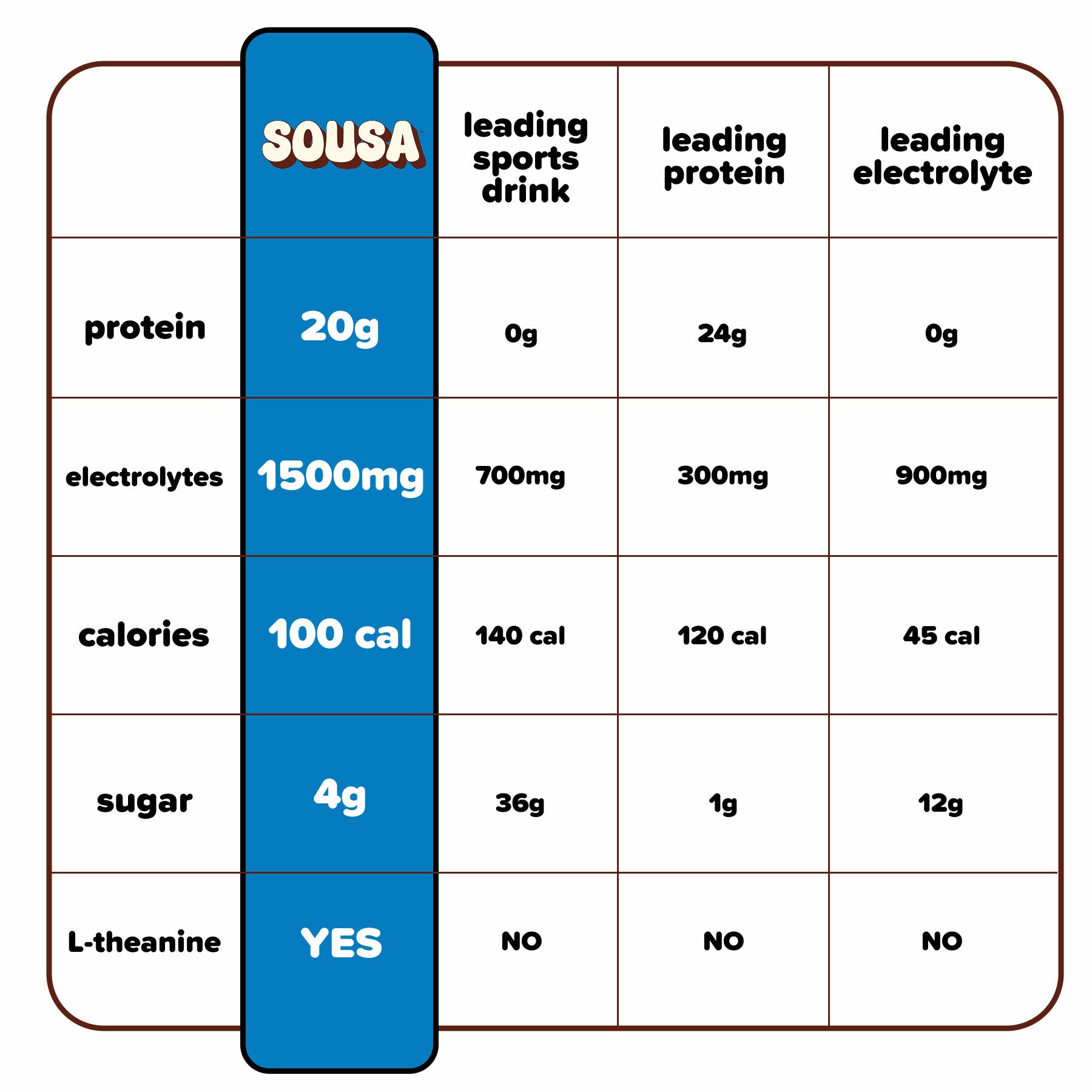 |  | SOUSA | leading sports drink | leading protein | leading electrolyte |
|---|---|---|---|---|
| protein | 20g | 0g | 24g | 0g |
| electrolytes | 1500mg | 700mg | 300mg | 900mg |
| calories | 100 cal | 140 cal | 120 cal | 45 cal |
| sugar | 4g | 36g | 1g | 12g |
| L-theanine | YES | NO | NO | NO |